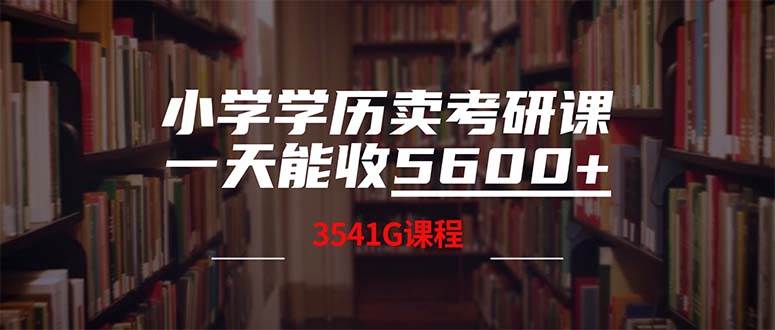 小学学历卖考研课
一天能收5600+

3541G课程